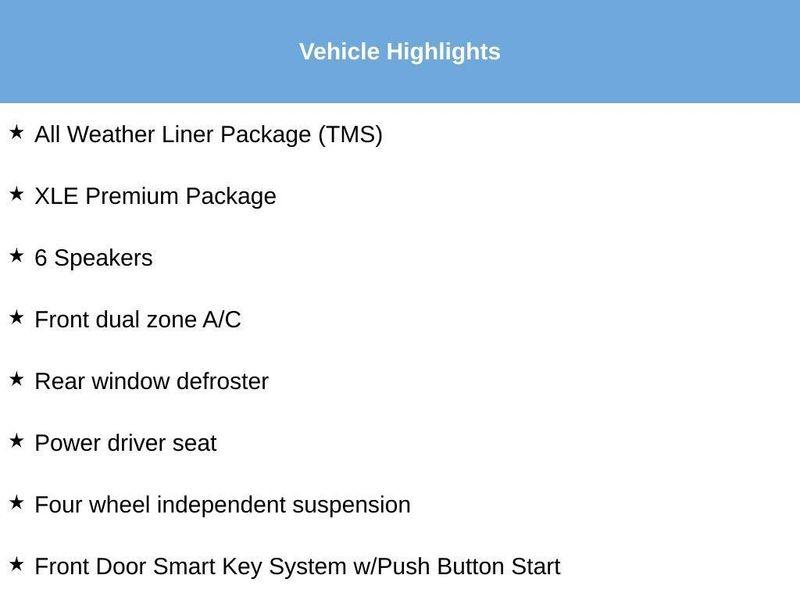 Vehicle Highlights

★ All Weather Liner Package (TMS)

★ XLE Premium Package

★ 6 Speakers

★ Front dual zone A/C

★ Rear window defroster

★ Power driver seat

★ Four wheel independent suspension

★ Front Door Smart Key System w/Push Button Start